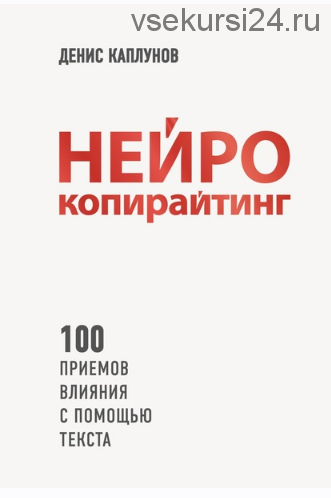 vsekursi24.ru

ДЕНИС КАПЛУНОВ

НЕЙРО
копирайтинг

100
ПРИЕМОВ
ВЛИЯНИЯ
С ПОМОЩЬЮ
ТЕКСТА